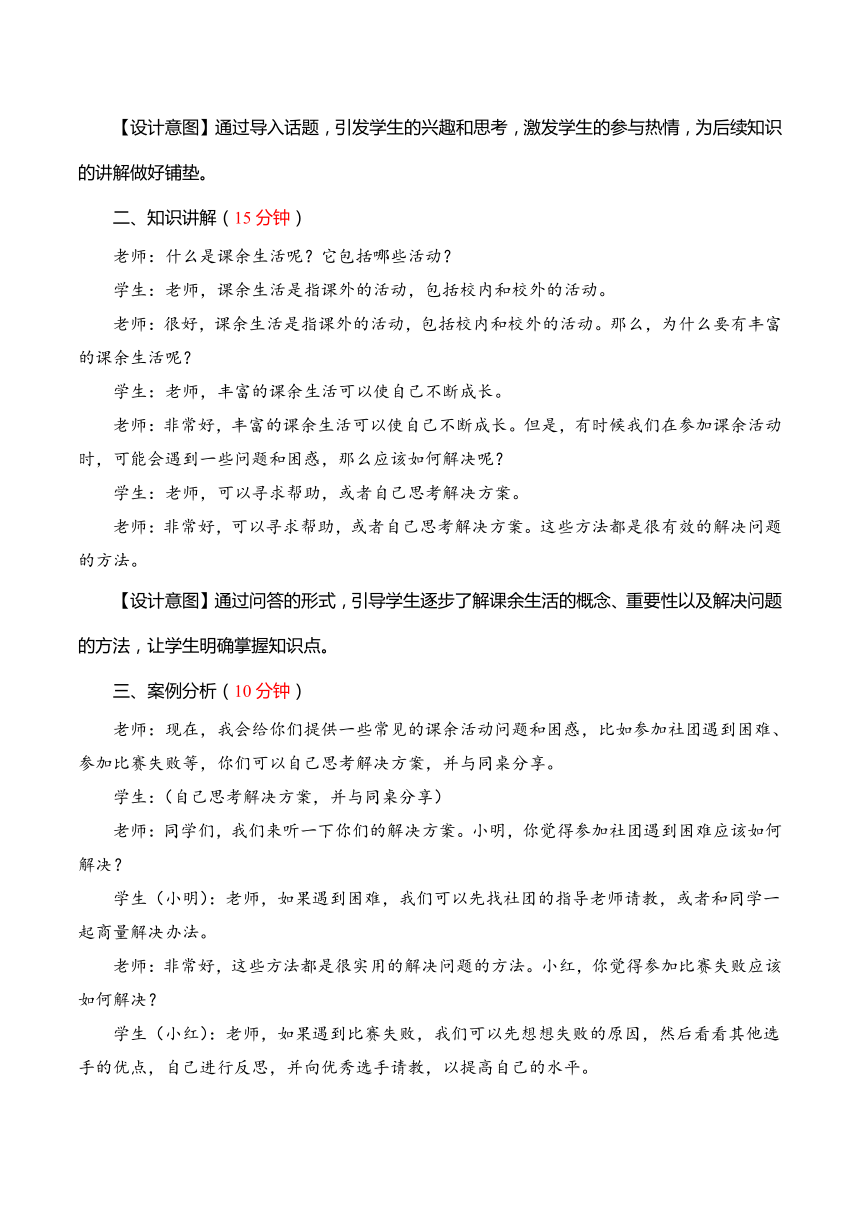 【设计意图】通过导入话题，引发学生的兴趣和思考，激发学生的参与热情，为后续知识的讲解做好铺垫。

二、知识讲解（15 分钟）

老师：什么是课余生活呢？它包括哪些活动？

学生：老师，课余生活是指课外的活动，包括校内和校外的活动。

老师：很好，课余生活是指课外的活动，包括校内和校外的活动。那么，为什么要有丰富的课余生活呢？

学生：老师，丰富的课余生活可以使自己不断成长。

老师：非常好，丰富的课余生活可以使自己不断成长。但是，有时候我们在参加课余活动时，可能会遇到一些问题和困惑，那么应该如何解决呢？

学生：老师，可以寻求帮助，或者自己思考解决方案。

老师：非常好，可以寻求帮助，或者自己思考解决方案。这些方法都是很有效的解决问题的方法。

【设计意图】通过问答的形式，引导学生逐步了解课余生活的概念、重要性以及解决问题的方法，让学生明确掌握知识点。

三、案例分析（10 分钟）

老师：现在，我会给你们提供一些常见的课余活动问题和困惑，比如参加社团遇到困难、参加比赛失败等，你们可以自己思考解决方案，并与同桌分享。

学生：（自己思考解决方案，并与同桌分享）

老师：同学们，我们来听一下你们的解决方案。小明，你觉得参加社团遇到困难应该如何解决？

学生（小明）：老师，如果遇到困难，我们可以先找社团的指导老师请教，或者和同学一起商量解决办法。

老师：非常好，这些方法都是很实用的解决问题的方法。小红，你觉得参加比赛失败应该如何解决？

学生（小红）：老师，如果遇到比赛失败，我们可以先想想失败的原因，然后看看其他选手的优点，自己进行反思，并向优秀选手请教，以提高自己的水平。